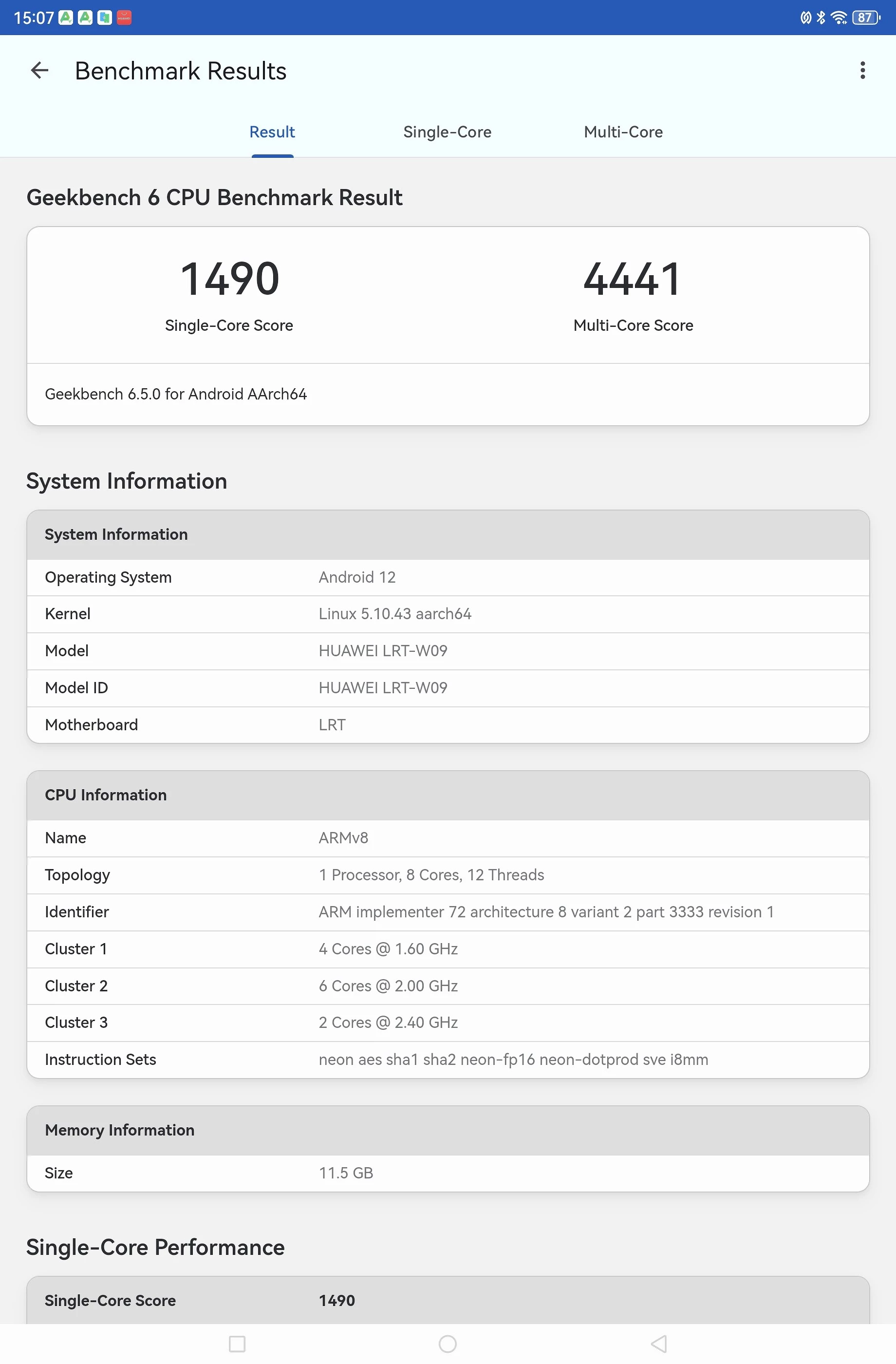 15:07

87

Benchmark Results

Result
Single-Core
Multi-Core

Geekbench 6 CPU Benchmark Result

1490
Single-Core Score

4441
Multi-Core Score

Geekbench 6.5.0 for Android AArch64

System Information

| System Information | |
|---|---|
| Operating System | Android 12 |
| Kernel | Linux 5.10.43 aarch64 |
| Model | HUAWEI LRT-W09 |
| Model ID | HUAWEI LRT-W09 |
| Motherboard | LRT |

| CPU Information | |
|---|---|
| Name | ARMv8 |
| Topology | 1 Processor, 8 Cores, 12 Threads |
| Identifier | ARM implementer 72 architecture 8 variant 2 part 3333 revision 1 |
| Cluster 1 | 4 Cores @ 1.60 GHz |
| Cluster 2 | 6 Cores @ 2.00 GHz |
| Cluster 3 | 2 Cores @ 2.40 GHz |
| Instruction Sets | neon aes sha1 sha2 neon-fp16 neon-dotprod sve i8mm |

| Memory Information | |
|---|---|
| Size | 11.5 GB |

Single-Core Performance

| Single-Core Score | 1490 |
|---|---|